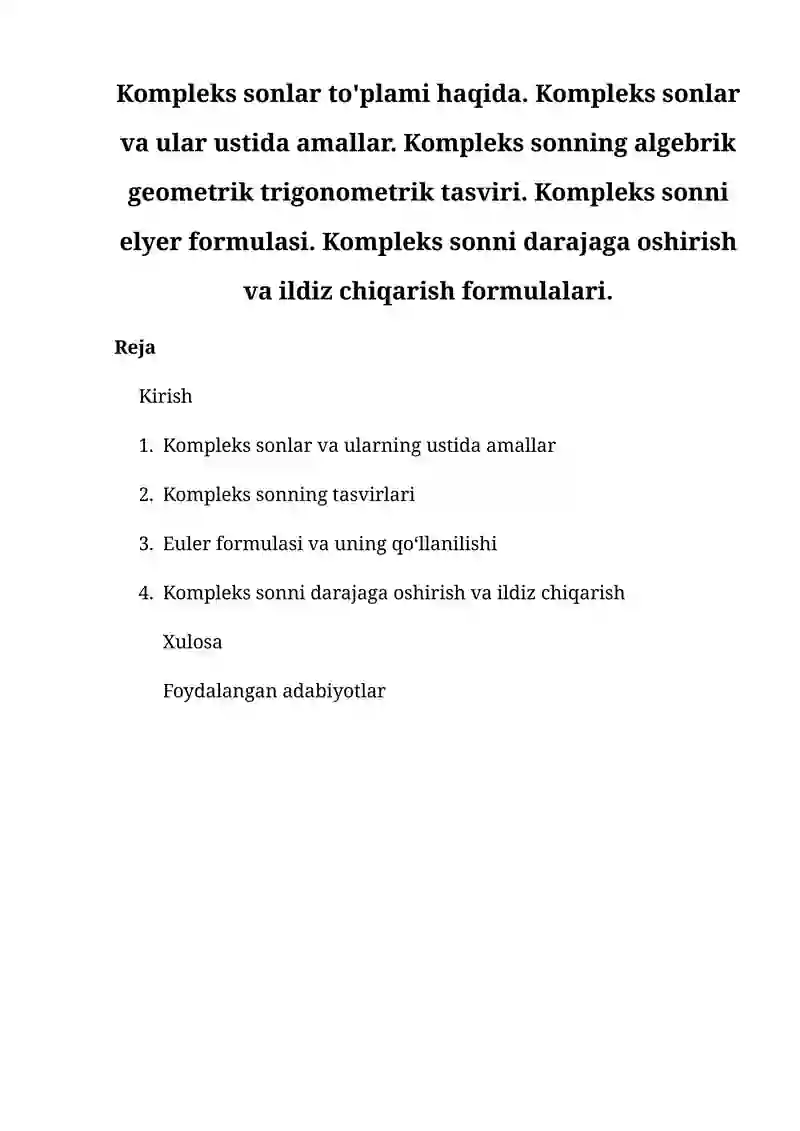 Kompleks sonlar to'plami haqida. Kompleks sonlar va ular ustida amallar. Kompleks sonning algebrik geometrik trigonometrik tasviri. Kompleks sonni elyer formulasi. Kompleks sonni darajaga oshirish va ildiz chiqarish formulalari.

Reja

Kirish

1. Kompleks sonlar va ularning ustida amallar
2. Kompleks sonning tasvirlari
3. Euler formulasi va uning qo‘llanilishi
4. Kompleks sonni darajaga oshirish va ildiz chiqarish

Xulosa

Foydalangan adabiyotlar